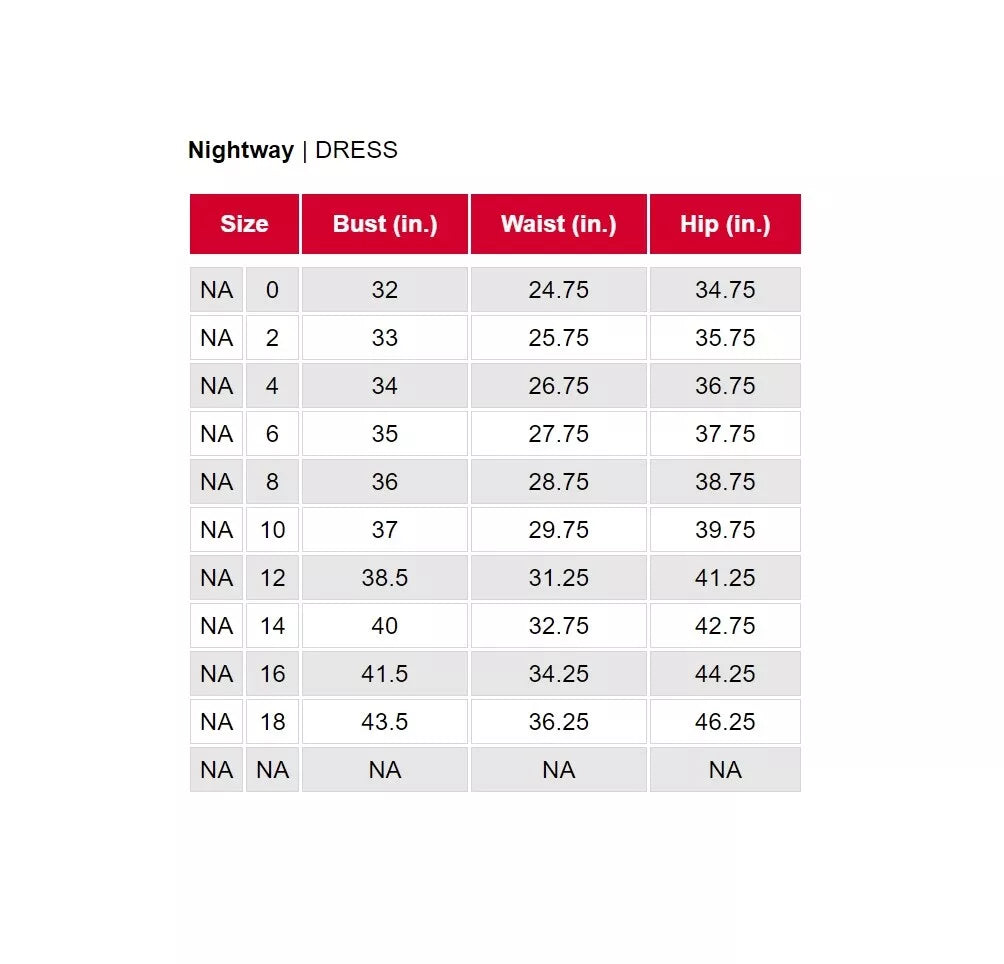 Nightway | DRESS

| Size | | Bust (in.) | Waist (in.) | Hip (in.) |
|---|---|---|---|---|
| NA | 0 | 32 | 24.75 | 34.75 |
| NA | 2 | 33 | 25.75 | 35.75 |
| NA | 4 | 34 | 26.75 | 36.75 |
| NA | 6 | 35 | 27.75 | 37.75 |
| NA | 8 | 36 | 28.75 | 38.75 |
| NA | 10 | 37 | 29.75 | 39.75 |
| NA | 12 | 38.5 | 31.25 | 41.25 |
| NA | 14 | 40 | 32.75 | 42.75 |
| NA | 16 | 41.5 | 34.25 | 44.25 |
| NA | 18 | 43.5 | 36.25 | 46.25 |
| NA | NA | NA | NA | NA |